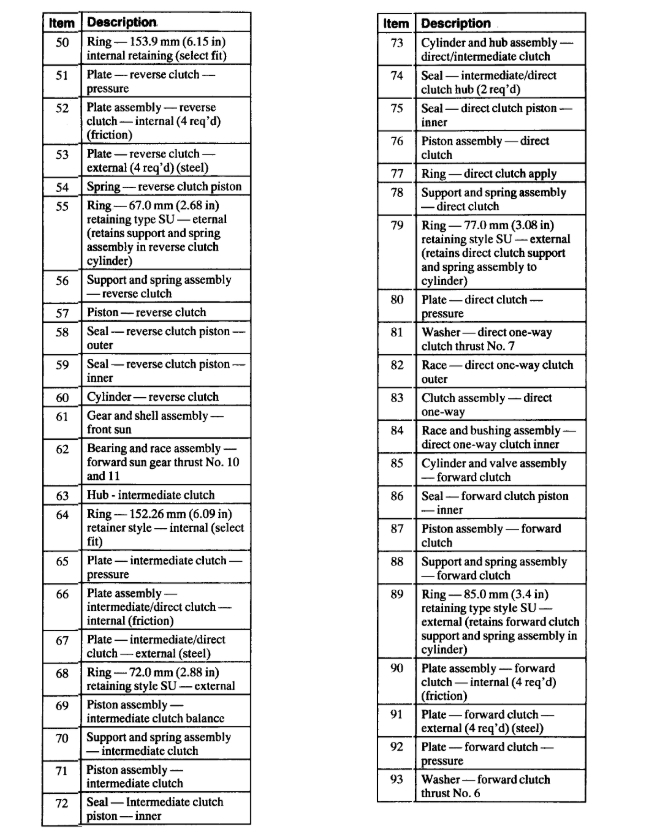 | Item | Description |
|---|---|
| 50 | Ring — 153.9 mm (6.15 in) internal retaining (select fit) |
| 51 | Plate — reverse clutch — pressure |
| 52 | Plate assembly — reverse clutch — internal (4 req'd) (friction) |
| 53 | Plate — reverse clutch — external (4 req'd) (steel) |
| 54 | Spring — reverse clutch piston |
| 55 | Ring — 67.0 mm (2.68 in) retaining type SU — eternal (retains support and spring assembly in reverse clutch cylinder) |
| 56 | Support and spring assembly — reverse clutch |
| 57 | Piston — reverse clutch |
| 58 | Seal — reverse clutch piston — outer |
| 59 | Seal — reverse clutch piston — inner |
| 60 | Cylinder — reverse clutch |
| 61 | Gear and shell assembly — front sun |
| 62 | Bearing and race assembly — forward sun gear thrust No. 10 and 11 |
| 63 | Hub - intermediate clutch |
| 64 | Ring — 152.26 mm (6.09 in) retainer style — internal (select fit) |
| 65 | Plate — intermediate clutch — pressure |
| 66 | Plate assembly — intermediate/direct clutch — internal (friction) |
| 67 | Plate — intermediate/direct clutch — external (steel) |
| 68 | Ring — 72.0 mm (2.88 in) retaining style SU — external |
| 69 | Piston assembly — intermediate clutch balance |
| 70 | Support and spring assembly — intermediate clutch |
| 71 | Piston assembly — intermediate clutch |
| 72 | Seal — Intermediate clutch piston — inner |

| Item | Description |
|---|---|
| 73 | Cylinder and hub assembly — direct/intermediate clutch |
| 74 | Seal — intermediate/direct clutch hub (2 req'd) |
| 75 | Seal — direct clutch piston — inner |
| 76 | Piston assembly — direct clutch |
| 77 | Ring — direct clutch apply |
| 78 | Support and spring assembly — direct clutch |
| 79 | Ring — 77.0 mm (3.08 in) retaining style SU — external (retains direct clutch support and spring assembly to cylinder) |
| 80 | Plate — direct clutch — pressure |
| 81 | Washer — direct one-way clutch thrust No. 7 |
| 82 | Race — direct one-way clutch outer |
| 83 | Clutch assembly — direct one-way |
| 84 | Race and bushing assembly — direct one-way clutch inner |
| 85 | Cylinder and valve assembly — forward clutch |
| 86 | Seal — forward clutch piston — inner |
| 87 | Piston assembly — forward clutch |
| 88 | Support and spring assembly — forward clutch |
| 89 | Ring — 85.0 mm (3.4 in) retaining type style SU — external (retains forward clutch support and spring assembly in cylinder) |
| 90 | Plate assembly — forward clutch — internal (4 req'd) (friction) |
| 91 | Plate — forward clutch — external (4 req'd) (steel) |
| 92 | Plate — forward clutch — pressure |
| 93 | Washer — forward clutch thrust No. 6 |